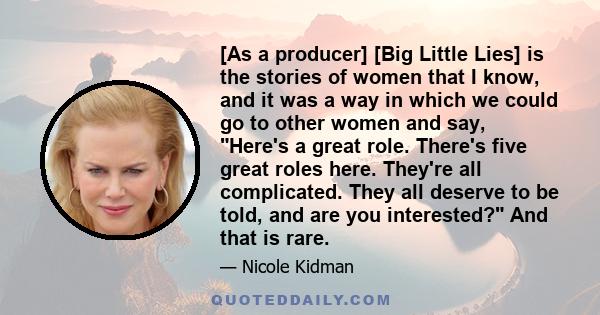 [As a producer] [Big Little Lies] is the stories of women that I know, and it was a way in which we could go to other women and say, "Here's a great role. There's five great roles here. They're all complicated. They all deserve to be told, and are you interested?" And that is rare.

— Nicole Kidman

QUOTEDDAILY.COM